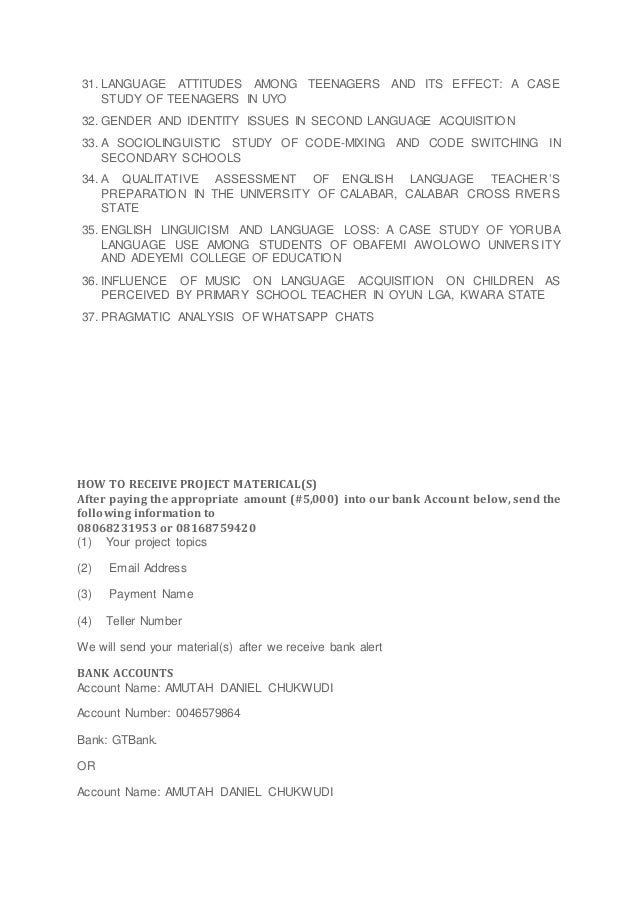 31. LANGUAGE ATTITUDES AMONG TEENAGERS AND ITS EFFECT: A CASE STUDY OF TEENAGERS IN UYO

32. GENDER AND IDENTITY ISSUES IN SECOND LANGUAGE ACQUISITION

33. A SOCIOLINGUISTIC STUDY OF CODE-MIXING AND CODE SWITCHING IN SECONDARY SCHOOLS

34. A QUALITATIVE ASSESSMENT OF ENGLISH LANGUAGE TEACHER'S PREPARATION IN THE UNIVERSITY OF CALABAR, CALABAR CROSS RIVERS STATE

35. ENGLISH LINGUICISM AND LANGUAGE LOSS: A CASE STUDY OF YORUBA LANGUAGE USE AMONG STUDENTS OF OBAFEMI AWOLOWO UNIVERSITY AND ADEYEMI COLLEGE OF EDUCATION

36. INFLUENCE OF MUSIC ON LANGUAGE ACQUISITION ON CHILDREN AS PERCEIVED BY PRIMARY SCHOOL TEACHER IN OYUN LGA, KWARA STATE

37. PRAGMATIC ANALYSIS OF WHATSAPP CHATS

HOW TO RECEIVE PROJECT MATERICAL(S)
After paying the appropriate amount (#5,000) into our bank Account below, send the following information to
08068231953 or 08168759420
(1) Your project topics

(2) Email Address

(3) Payment Name

(4) Teller Number

We will send your material(s) after we receive bank alert

BANK ACCOUNTS
Account Name: AMUTAH DANIEL CHUKWUDI

Account Number: 0046579864

Bank: GTBank.

OR

Account Name: AMUTAH DANIEL CHUKWUDI